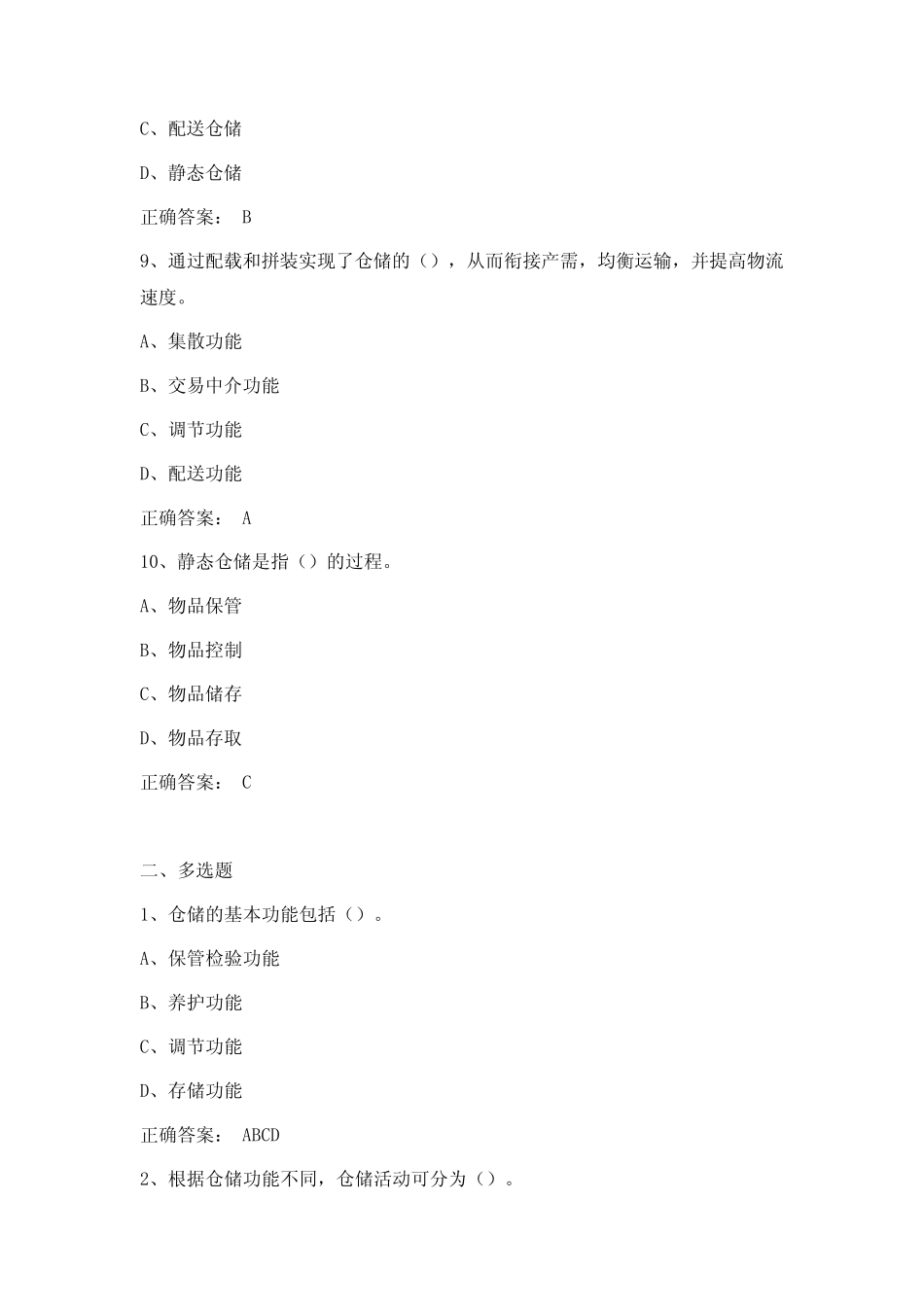 C、配送仓储

D、静态仓储

正确答案： B

9、通过配载和拼装实现了仓储的（），从而衔接产需，均衡运输，并提高物流速度。

A、集散功能

B、交易中介功能

C、调节功能

D、配送功能

正确答案： A

10、静态仓储是指（）的过程。

A、物品保管

B、物品控制

C、物品储存

D、物品存取

正确答案： C

二、多选题

1、仓储的基本功能包括（）。

A、保管检验功能

B、养护功能

C、调节功能

D、存储功能

正确答案： ABCD

2、根据仓储功能不同，仓储活动可分为（）。